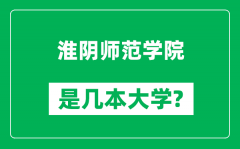 淮阴师范学院

是几本大学?